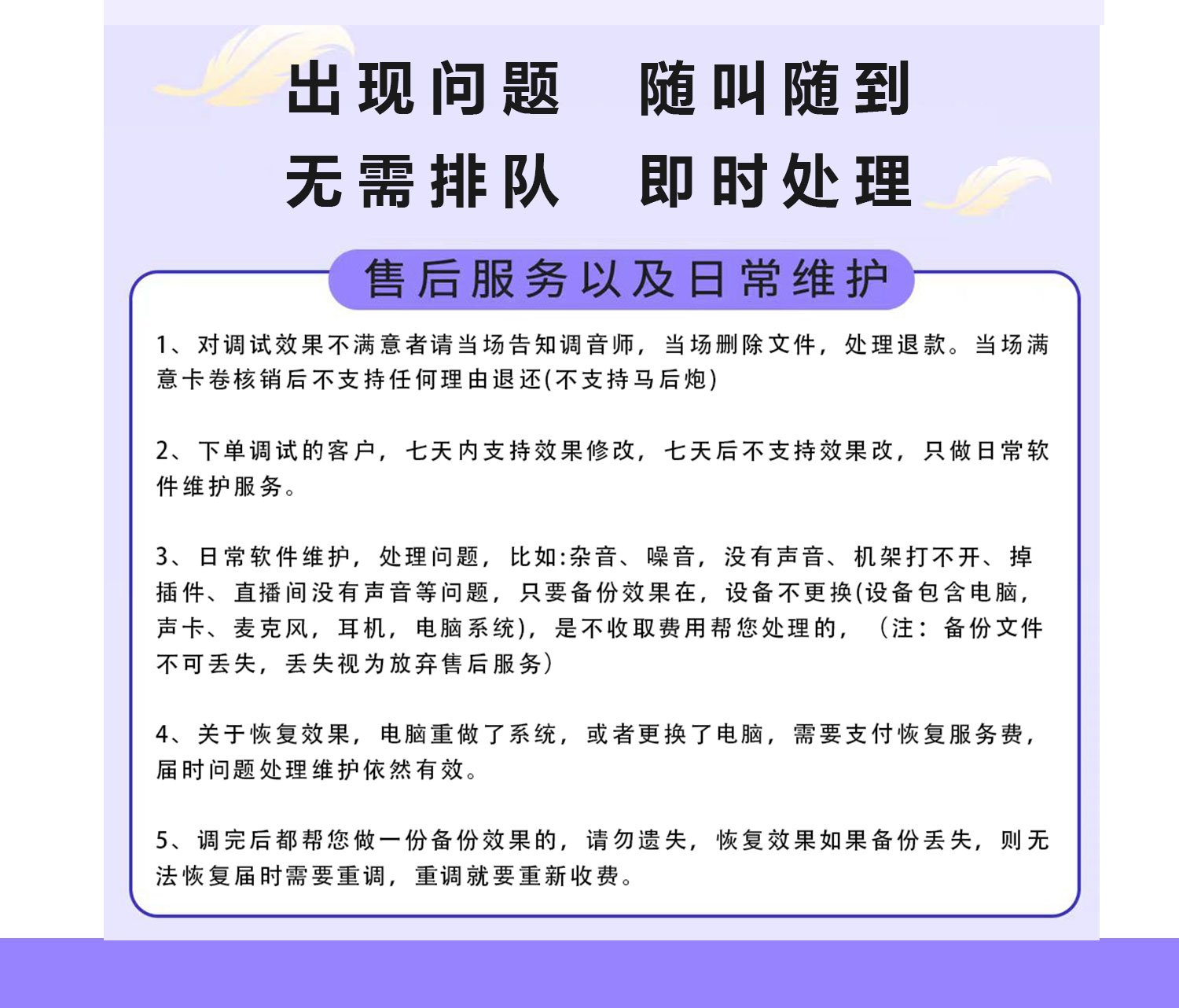 出现问题　随叫随到
无需排队　即时处理

售后服务以及日常维护

1、对调试效果不满意者请当场告知调音师，当场删除文件，处理退款。当场满意卡卷核销后不支持任何理由退还(不支持马后炮)

2、下单调试的客户，七天内支持效果修改，七天后不支持效果改，只做日常软件维护服务。

3、日常软件维护，处理问题，比如:杂音、噪音，没有声音、机架打不开、掉插件、直播间没有声音等问题，只要备份效果在，设备不更换(设备包含电脑，声卡、麦克风，耳机，电脑系统)，是不收取费用帮您处理的，（注：备份文件不可丢失，丢失视为放弃售后服务）

4、关于恢复效果，电脑重做了系统，或者更换了电脑，需要支付恢复服务费，届时问题处理维护依然有效。

5、调完后都帮您做一份备份效果的，请勿遗失，恢复效果如果备份丢失，则无法恢复届时需要重调，重调就要重新收费。